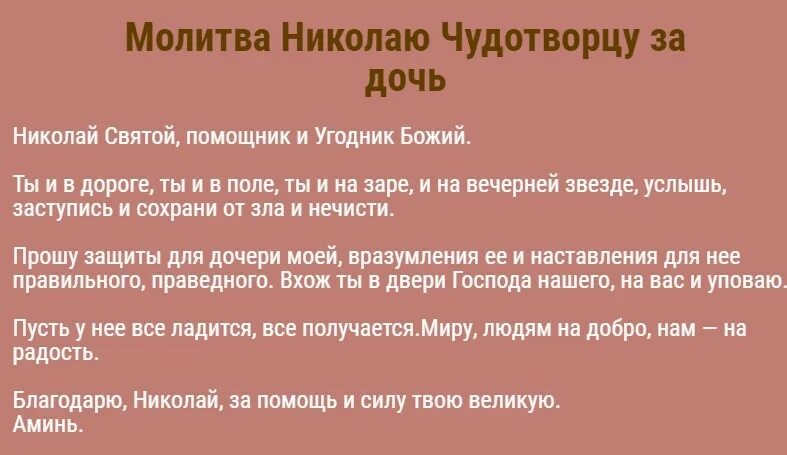 Молитва Николаю Чудотворцу за дочь

Николай Святой, помощник и Угодник Божий.

Ты и в дороге, ты и в поле, ты и на заре, и на вечерней звезде, услышь, заступись и сохрани от зла и нечисти.

Прошу защиты для дочери моей, вразумления ее и наставления для нее правильного, праведного. Вхож ты в двери Господа нашего, на вас и уповаю.

Пусть у нее все ладится, все получается.Миру, людям на добро, нам — на радость.

Благодарю, Николай, за помощь и силу твою великую.
Аминь.